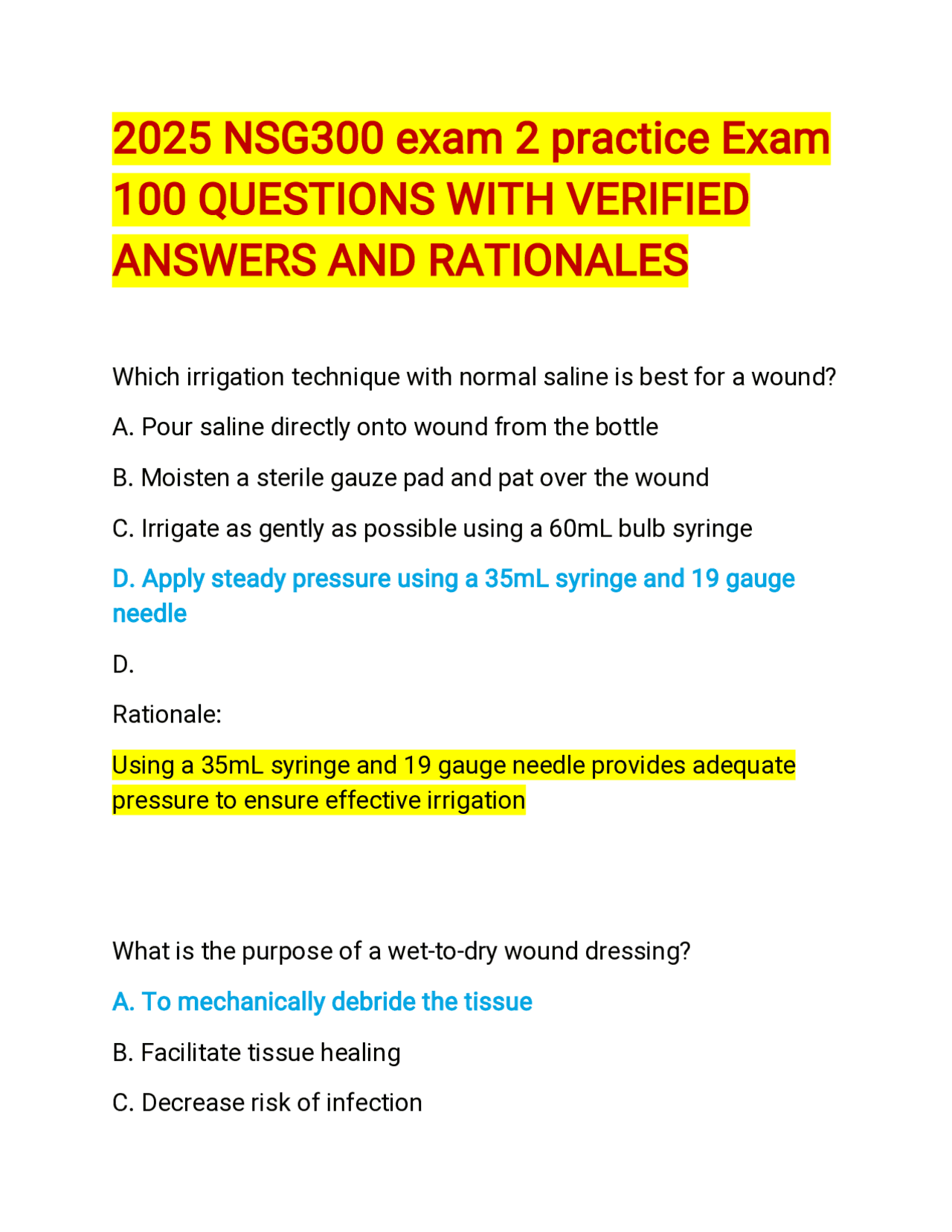 2025 NSG300 exam 2 practice Exam 100 QUESTIONS WITH VERIFIED ANSWERS AND RATIONALES

Which irrigation technique with normal saline is best for a wound?

A. Pour saline directly onto wound from the bottle

B. Moisten a sterile gauze pad and pat over the wound

C. Irrigate as gently as possible using a 60mL bulb syringe

D. Apply steady pressure using a 35mL syringe and 19 gauge needle

D.

Rationale:

Using a 35mL syringe and 19 gauge needle provides adequate pressure to ensure effective irrigation

What is the purpose of a wet-to-dry wound dressing?

A. To mechanically debride the tissue

B. Facilitate tissue healing

C. Decrease risk of infection